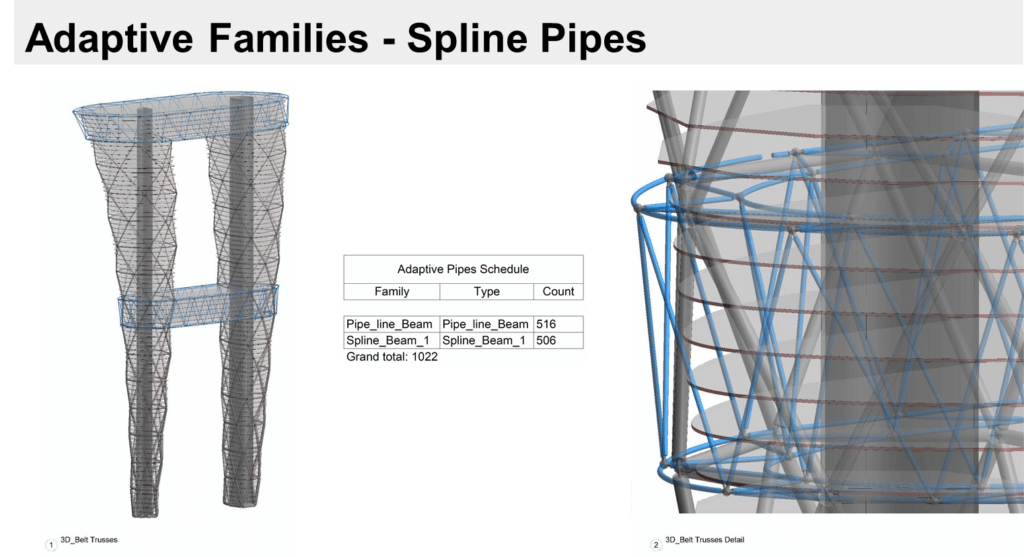 Adaptive Families - Spline Pipes

Adaptive Pipes Schedule

| Family | Type | Count |
|---|---|---|
| Pipe_line_Beam | Pipe_line_Beam | 516 |
| Spline_Beam_1 | Spline_Beam_1 | 506 |

Grand total: 1022

1 3D_Belt Trusses

2 3D_Belt Trusses Detail